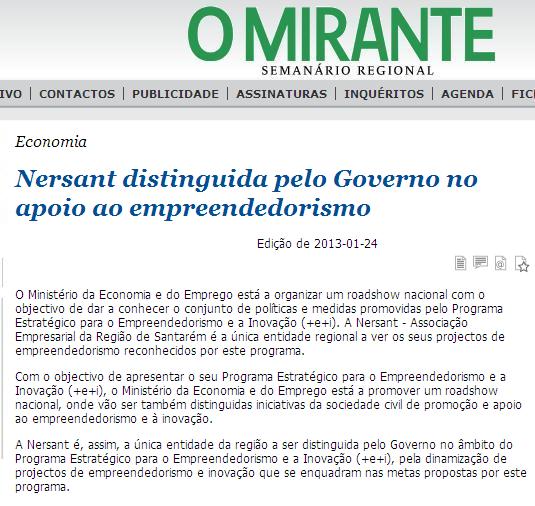 O MIRANTE
SEMANÁRIO REGIONAL

IVO | CONTACTOS | PUBLICIDADE | ASSINATURAS | INQUÉRITOS | AGENDA | FIC

Economia

Nersant distinguida pelo Governo no apoio ao empreendedorismo

Edição de 2013-01-24

O Ministério da Economia e do Emprego está a organizar um roadshow nacional com o objectivo de dar a conhecer o conjunto de políticas e medidas promovidas pelo Programa Estratégico para o Empreendedorismo e a Inovação (+e+i). A Nersant - Associação Empresarial da Região de Santarém é a única entidade regional a ver os seus projectos de empreendedorismo reconhecidos por este programa.

Com o objectivo de apresentar o seu Programa Estratégico para o Empreendedorismo e a Inovação (+e+i), o Ministério da Economia e do Emprego está a promover um roadshow nacional, onde vão ser também distinguidas iniciativas da sociedade civil de promoção e apoio ao empreendedorismo e à inovação.

A Nersant é, assim, a única entidade da região a ser distinguida pelo Governo no âmbito do Programa Estratégico para o Empreendedorismo e a Inovação (+e+i), pela dinamização de projectos de empreendedorismo e inovação que se enquadram nas metas propostas por este programa.